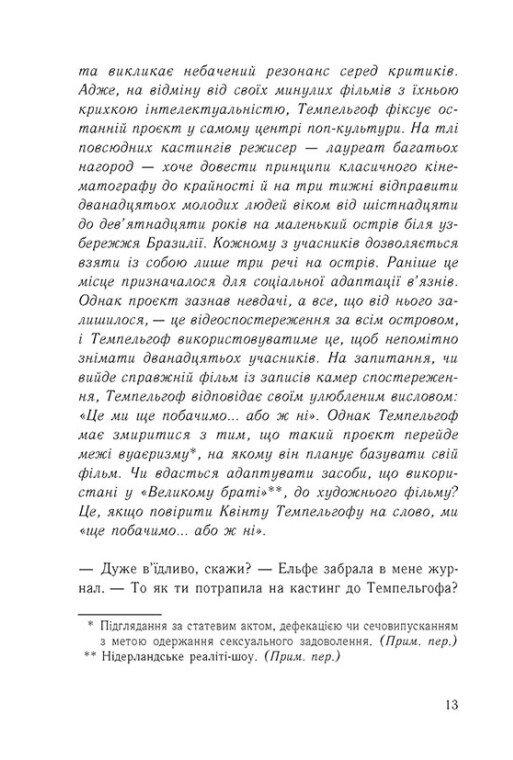 та викликає небачений резонанс серед критиків. Адже, на відміну від своїх минулих фільмів з їхньою крихкою інтелектуальністю, Темпельгоф фіксує останній проєкт у самому центрі поп-культури. На тлі повсюдних кастингів режисер — лауреат багатьох нагород — хоче довести принципи класичного кінематографу до крайності й на три тижні відправити дванадцятьох молодих людей віком від шістнадцяти до дев'ятнадцяти років на маленький острів біля узбережжя Бразилії. Кожному з учасників дозволяється взяти із собою лише три речі на острів. Раніше це місце призначалося для соціальної адаптації в'язнів. Однак проєкт зазнав невдачі, а все, що від нього залишилося, — це відеоспостереження за всім островом, і Темпельгоф використовуватиме це, щоб непомітно знімати дванадцятьох учасників. На запитання, чи вийде справжній фільм із записів камер спостереження, Темпельгоф відповідає своїм улюбленим висловом: «Це ми ще побачимо... або ж ні». Однак Темпельгоф має змиритися з тим, що такий проєкт перейде межі вуаєризму*, на якому він планує базувати свій фільм. Чи вдасться адаптувати засоби, що використані у «Великому браті»**, до художнього фільму? Це, якщо повірити Квінту Темпельгофу на слово, ми «ще побачимо... або ж ні».

— Дуже в'їдливо, скажи? — Ельфе забрала в мене журнал. — То як ти потрапила на кастинг до Темпельгофа?

* Підглядання за статевим актом, дефекацією чи сечовипусканням з метою одержання сексуального задоволення. (Прим. пер.)
** Нідерландське реаліті-шоу. (Прим. пер.)

13